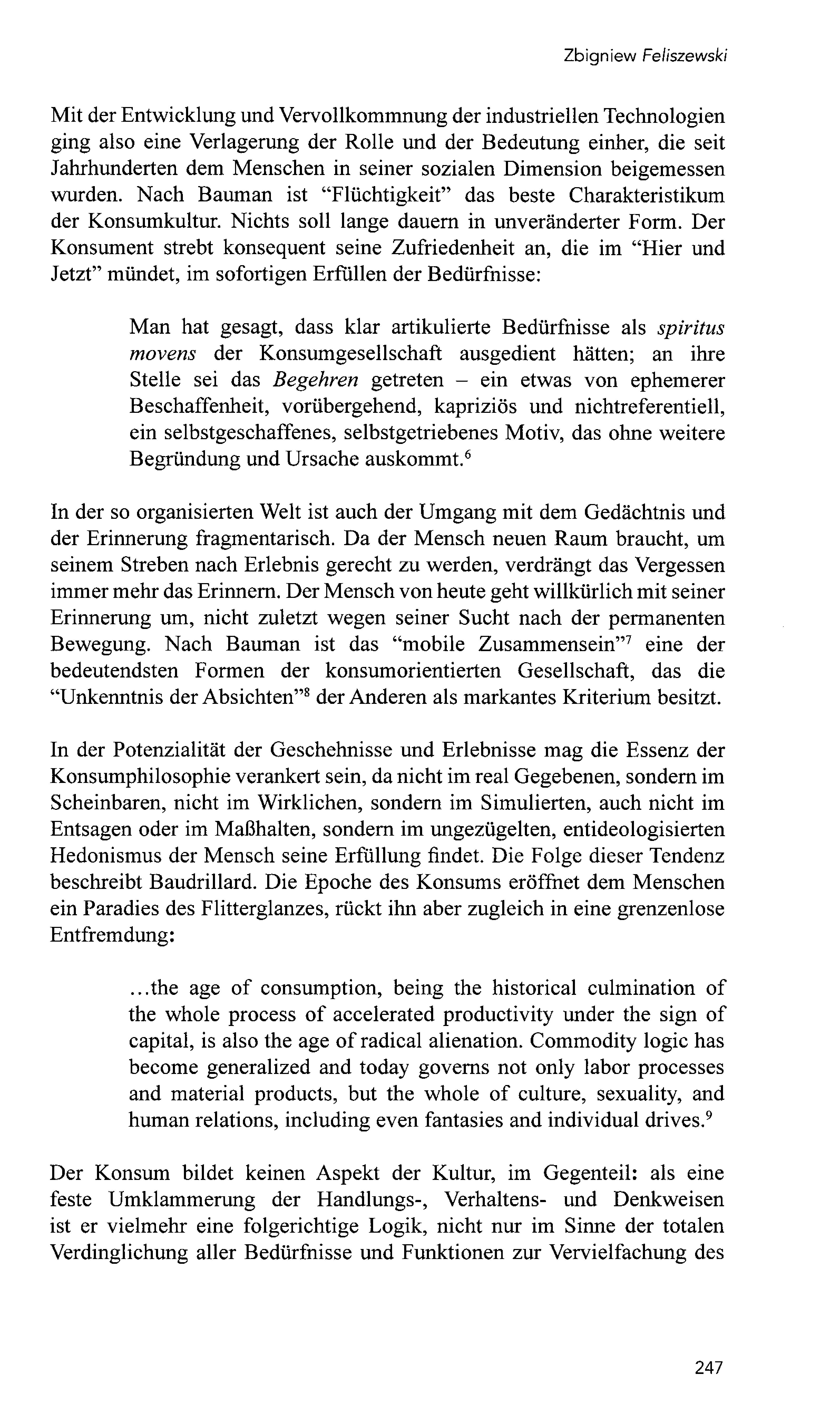 Zbigniew Feliszewski

Mit der Entwicklung und Vervollkommnung der industriellen Technologien ging also eine Verlagerung der Rolle und der Bedeutung einher, die seit Jahrhunderten dem Menschen in seiner sozialen Dimension beigemessen wurden. Nach Bauman ist "Flüchtigkeit" das beste Charakteristikum der Konsumkultur. Nichts soll lange dauern in unveränderter Form. Der Konsument strebt konsequent seine Zufriedenheit an, die im "Hier und Jetzt" mündet, im sofortigen Erfüllen der Bedürfnisse:

Man hat gesagt, dass klar artikulierte Bedürfnisse als spiritus movens der Konsumgesellschaft ausgedient hätten; an ihre Stelle sei das Begehren getreten – ein etwas von ephemerer Beschaffenheit, vorübergehend, kapriziös und nichtreferentiell, ein selbstgeschaffenes, selbstgetriebenes Motiv, das ohne weitere Begründung und Ursache auskommt.$^6$

In der so organisierten Welt ist auch der Umgang mit dem Gedächtnis und der Erinnerung fragmentarisch. Da der Mensch neuen Raum braucht, um seinem Streben nach Erlebnis gerecht zu werden, verdrängt das Vergessen immer mehr das Erinnern. Der Mensch von heute geht willkürlich mit seiner Erinnerung um, nicht zuletzt wegen seiner Sucht nach der permanenten Bewegung. Nach Bauman ist das "mobile Zusammensein"$^7$ eine der bedeutendsten Formen der konsumorientierten Gesellschaft, das die "Unkenntnis der Absichten"$^8$ der Anderen als markantes Kriterium besitzt.

In der Potenzialität der Geschehnisse und Erlebnisse mag die Essenz der Konsumphilosophie verankert sein, da nicht im real Gegebenen, sondern im Scheinbaren, nicht im Wirklichen, sondern im Simulierten, auch nicht im Entsagen oder im Maßhalten, sondern im ungezügelten, entideologisierten Hedonismus der Mensch seine Erfüllung findet. Die Folge dieser Tendenz beschreibt Baudrillard. Die Epoche des Konsums eröffnet dem Menschen ein Paradies des Flitterglanzes, rückt ihn aber zugleich in eine grenzenlose Entfremdung:

...the age of consumption, being the historical culmination of the whole process of accelerated productivity under the sign of capital, is also the age of radical alienation. Commodity logic has become generalized and today governs not only labor processes and material products, but the whole of culture, sexuality, and human relations, including even fantasies and individual drives.$^9$

Der Konsum bildet keinen Aspekt der Kultur, im Gegenteil: als eine feste Umklammerung der Handlungs-, Verhaltens- und Denkweisen ist er vielmehr eine folgerichtige Logik, nicht nur im Sinne der totalen Verdinglichung aller Bedürfnisse und Funktionen zur Vervielfachung des

247